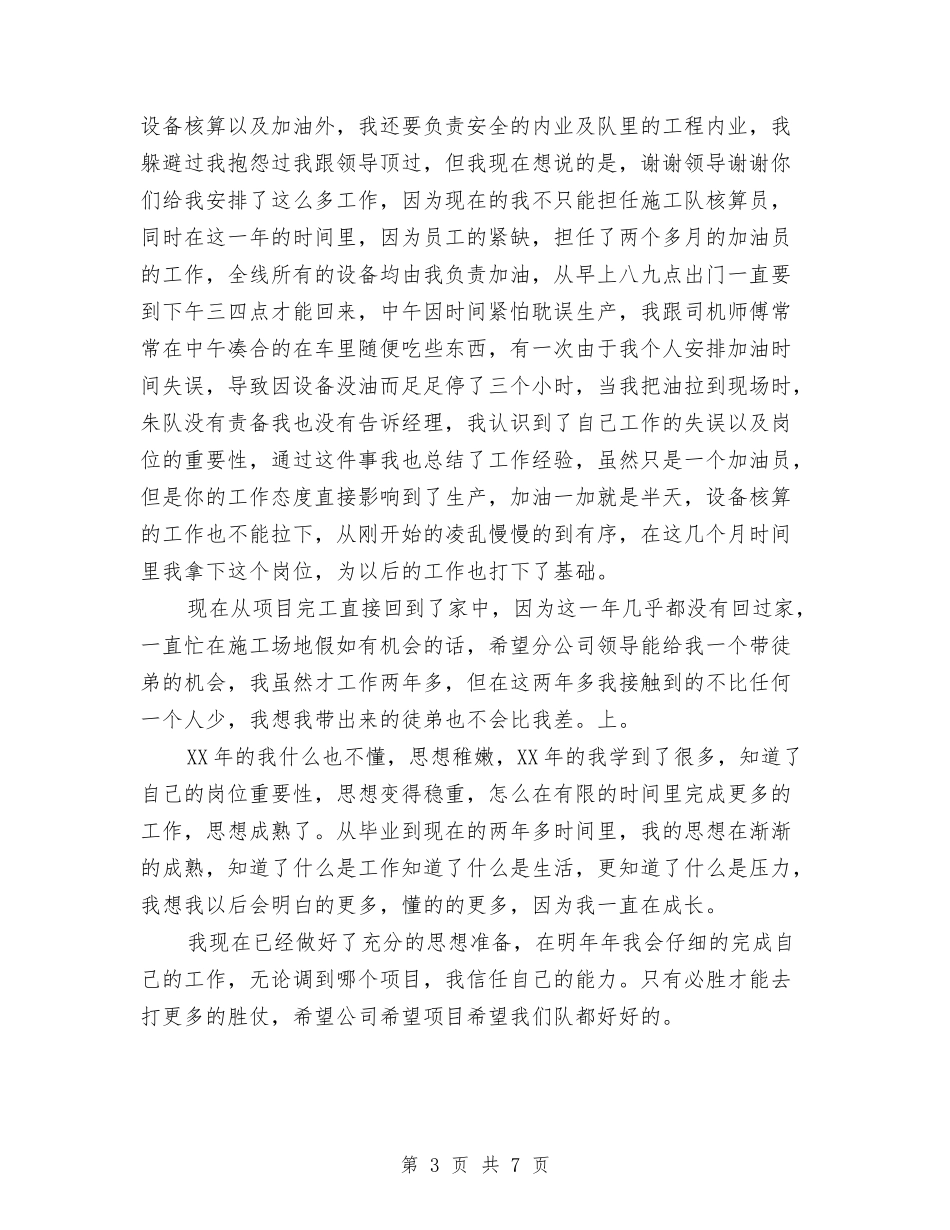 设备核算以及加油外，我还要负责安全的内业及队里的工程内业，我躲避过我抱怨过我跟领导顶过，但我现在想说的是，谢谢领导谢谢你们给我安排了这么多工作，因为现在的我不只能担任施工队核算员，同时在这一年的时间里，因为员工的紧缺，担任了两个多月的加油员的工作，全线所有的设备均由我负责加油，从早上八九点出门一直要到下午三四点才能回来，中午因时间紧怕耽误生产，我跟司机师傅常常在中午凑合的在车里随便吃些东西，有一次由于我个人安排加油时间失误，导致因设备没油而足足停了三个小时，当我把油拉到现场时，朱队没有责备我也没有告诉经理，我认识到了自己工作的失误以及岗位的重要性，通过这件事我也总结了工作经验，虽然只是一个加油员，但是你的工作态度直接影响到了生产，加油一加就是半天，设备核算的工作也不能拉下，从刚开始的凌乱慢慢的到有序，在这几个月时间里我拿下这个岗位，为以后的工作也打下了基础。

现在从项目完工直接回到了家中，因为这一年几乎都没有回过家，一直忙在施工场地假如有机会的话，希望分公司领导能给我一个带徒弟的机会，我虽然才工作两年多，但在这两年多我接触到的不比任何一个人少，我想我带出来的徒弟也不会比我差。上。

XX年的我什么也不懂，思想稚嫩，XX年的我学到了很多，知道了自己的岗位重要性，思想变得稳重，怎么在有限的时间里完成更多的工作，思想成熟了。从毕业到现在的两年多时间里，我的思想在渐渐的成熟，知道了什么是工作知道了什么是生活，更知道了什么是压力，我想我以后会明白的更多，懂的的更多，因为我一直在成长。

我现在已经做好了充分的思想准备，在明年年我会仔细的完成自己的工作，无论调到哪个项目，我信任自己的能力。只有必胜才能去打更多的胜仗，希望公司希望项目希望我们队都好好的。

第 3 页 共 7 页